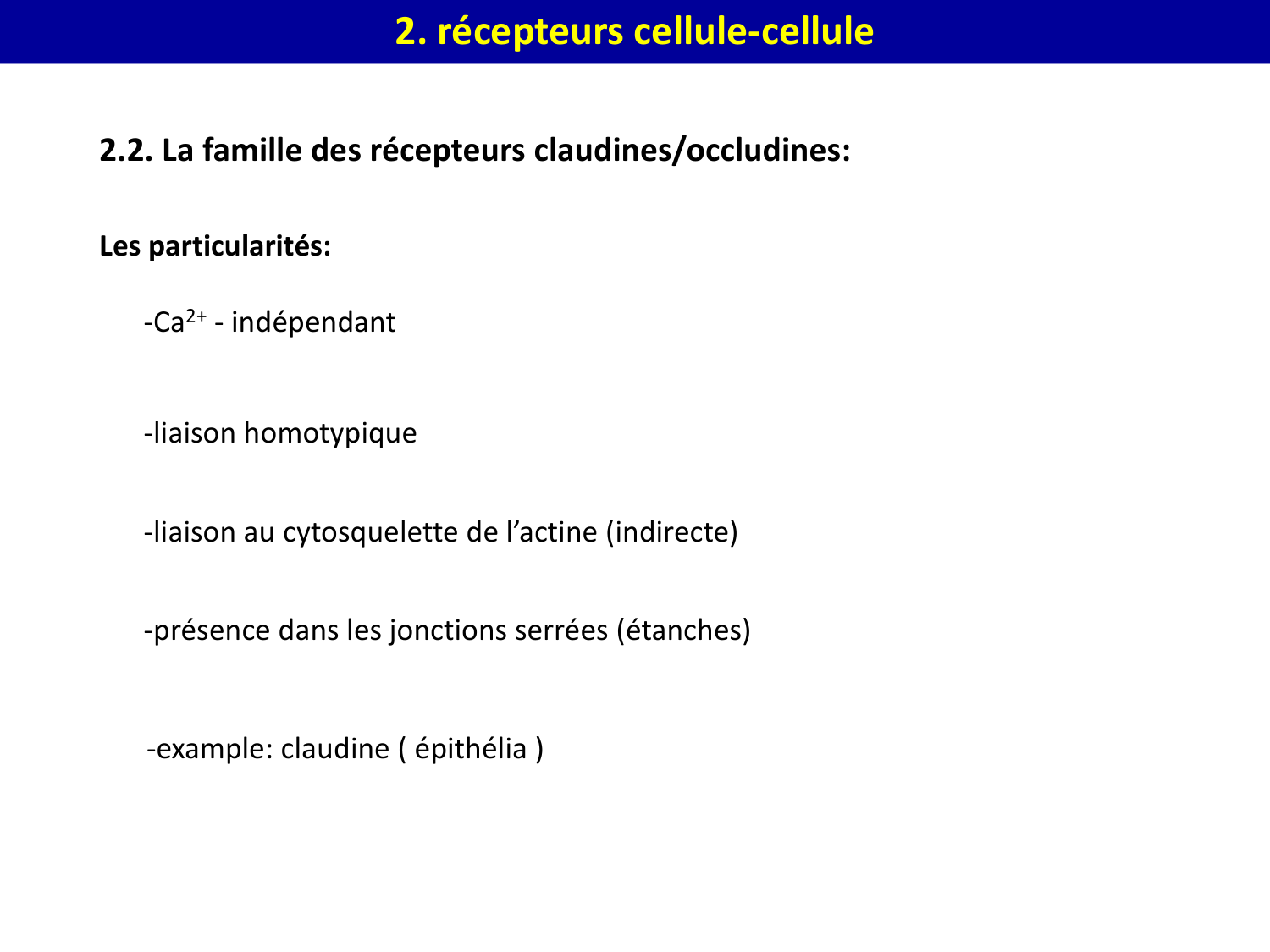 2. récepteurs cellule-cellule

2.2. La famille des récepteurs claudines/occludines:

Les particularités:

-$Ca^{2+}$ - indépendant

-liaison homotypique

-liaison au cytosquelette de l’actine (indirecte)

-présence dans les jonctions serrées (étanches)

-example: claudine ( épithélia )